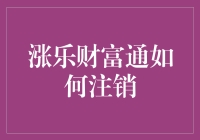 涨乐财富通如何注销